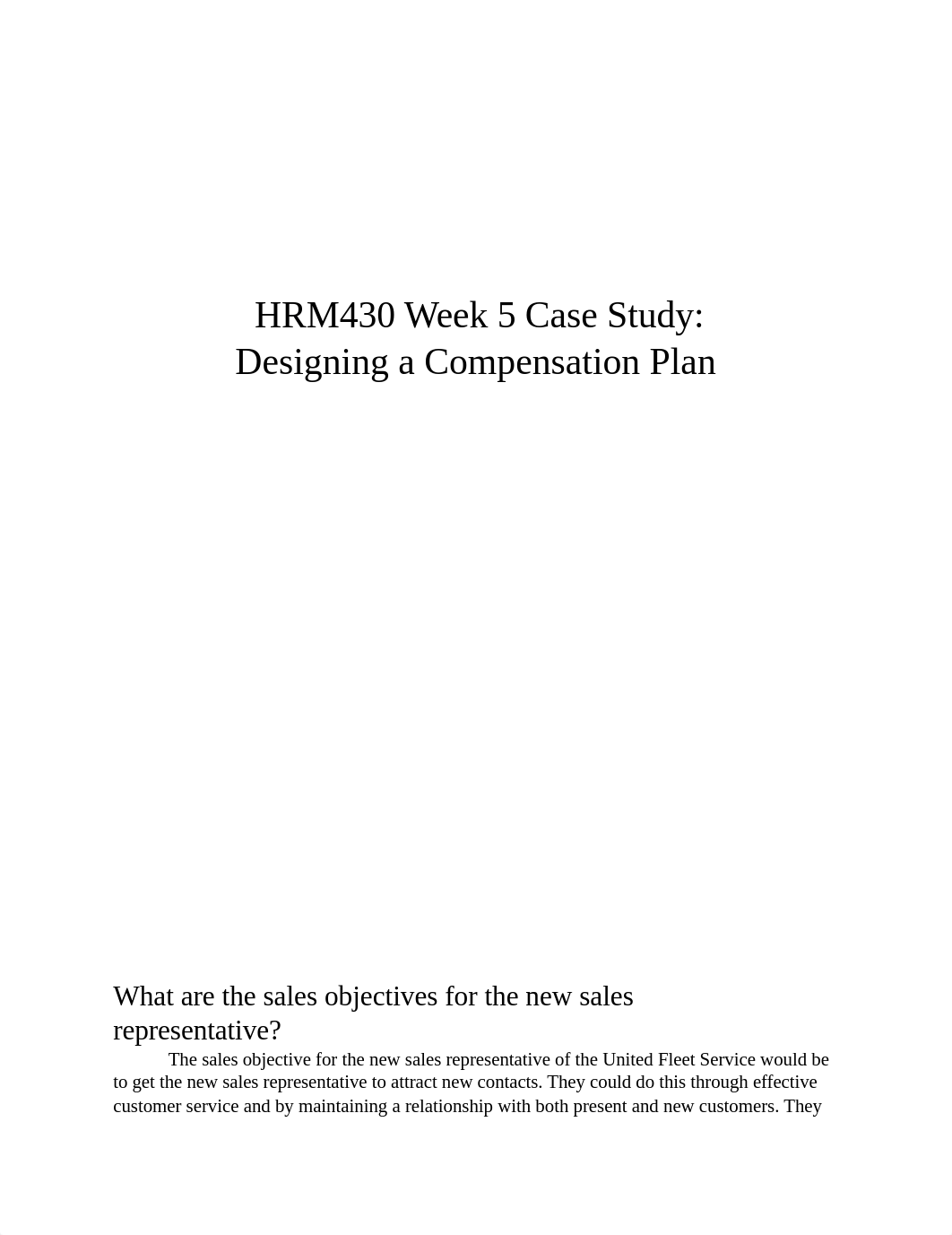 HRM430 Week 5 Case Study:
Designing a Compensation Plan

What are the sales objectives for the new sales representative?

The sales objective for the new sales representative of the United Fleet Service would be to get the new sales representative to attract new contacts. They could do this through effective customer service and by maintaining a relationship with both present and new customers. They